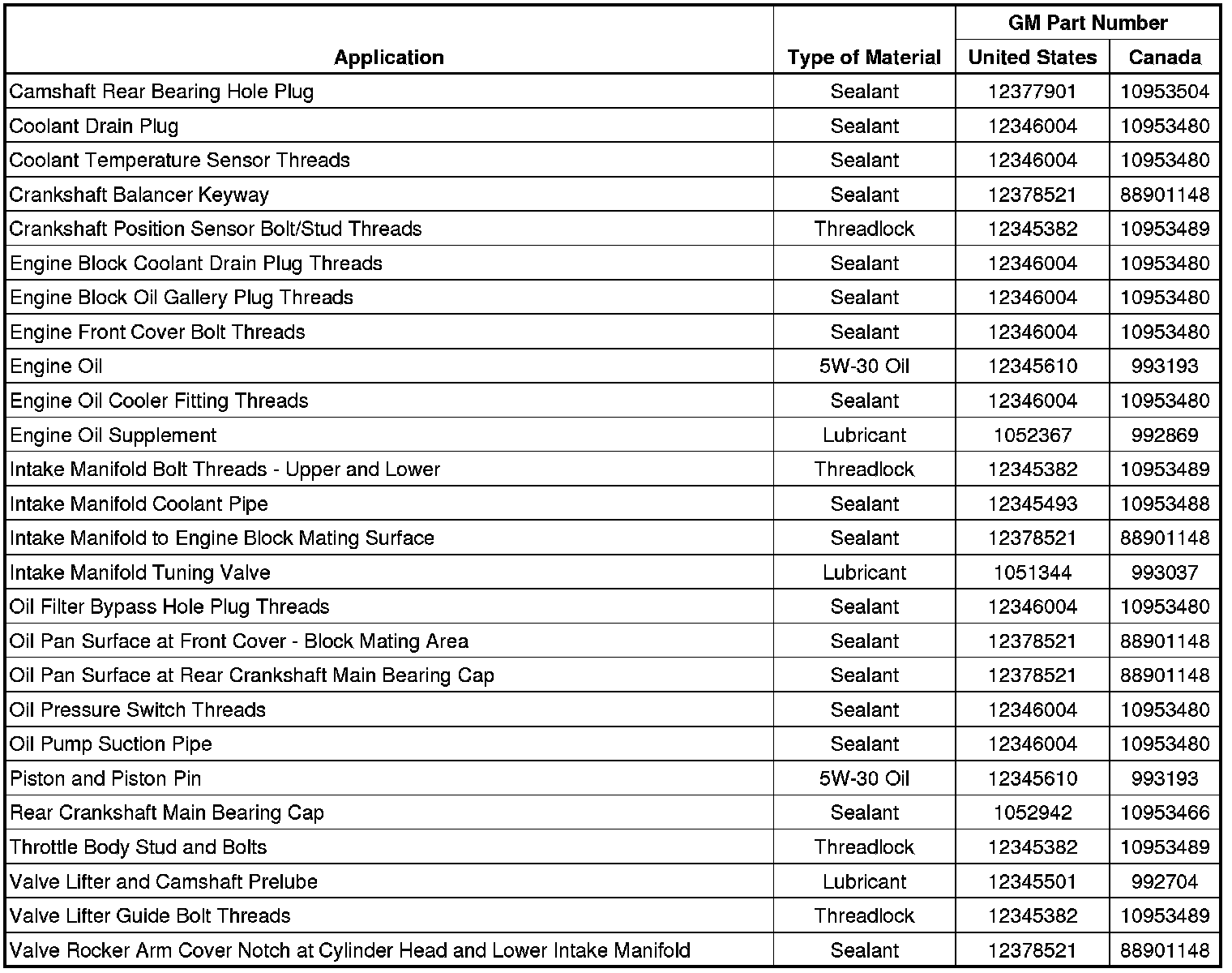 | Application | Type of Material | GM Part Number United States | GM Part Number Canada |
|---|---|---|---|
| Camshaft Rear Bearing Hole Plug | Sealant | 12377901 | 10953504 |
| Coolant Drain Plug | Sealant | 12346004 | 10953480 |
| Coolant Temperature Sensor Threads | Sealant | 12346004 | 10953480 |
| Crankshaft Balancer Keyway | Sealant | 12378521 | 88901148 |
| Crankshaft Position Sensor Bolt/Stud Threads | Threadlock | 12345382 | 10953489 |
| Engine Block Coolant Drain Plug Threads | Sealant | 12346004 | 10953480 |
| Engine Block Oil Gallery Plug Threads | Sealant | 12346004 | 10953480 |
| Engine Front Cover Bolt Threads | Sealant | 12346004 | 10953480 |
| Engine Oil | 5W-30 Oil | 12345610 | 993193 |
| Engine Oil Cooler Fitting Threads | Sealant | 12346004 | 10953480 |
| Engine Oil Supplement | Lubricant | 1052367 | 992869 |
| Intake Manifold Bolt Threads - Upper and Lower | Threadlock | 12345382 | 10953489 |
| Intake Manifold Coolant Pipe | Sealant | 12345493 | 10953488 |
| Intake Manifold to Engine Block Mating Surface | Sealant | 12378521 | 88901148 |
| Intake Manifold Tuning Valve | Lubricant | 1051344 | 993037 |
| Oil Filter Bypass Hole Plug Threads | Sealant | 12346004 | 10953480 |
| Oil Pan Surface at Front Cover - Block Mating Area | Sealant | 12378521 | 88901148 |
| Oil Pan Surface at Rear Crankshaft Main Bearing Cap | Sealant | 12378521 | 88901148 |
| Oil Pressure Switch Threads | Sealant | 12346004 | 10953480 |
| Oil Pump Suction Pipe | Sealant | 12346004 | 10953480 |
| Piston and Piston Pin | 5W-30 Oil | 12345610 | 993193 |
| Rear Crankshaft Main Bearing Cap | Sealant | 1052942 | 10953466 |
| Throttle Body Stud and Bolts | Threadlock | 12345382 | 10953489 |
| Valve Lifter and Camshaft Prelube | Lubricant | 12345501 | 992704 |
| Valve Lifter Guide Bolt Threads | Threadlock | 12345382 | 10953489 |
| Valve Rocker Arm Cover Notch at Cylinder Head and Lower Intake Manifold | Sealant | 12378521 | 88901148 |